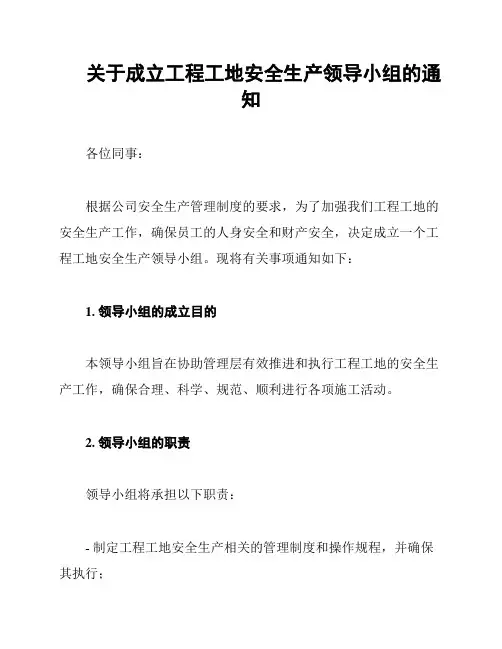 关于成立工程工地安全生产领导小组的通知

各位同事：

根据公司安全生产管理制度的要求，为了加强我们工程工地的安全生产工作，确保员工的人身安全和财产安全，决定成立一个工程工地安全生产领导小组。现将有关事项通知如下：

1. 领导小组的成立目的

本领导小组旨在协助管理层有效推进和执行工程工地的安全生产工作，确保合理、科学、规范、顺利进行各项施工活动。

2. 领导小组的职责

领导小组将承担以下职责：

- 制定工程工地安全生产相关的管理制度和操作规程，并确保其执行；